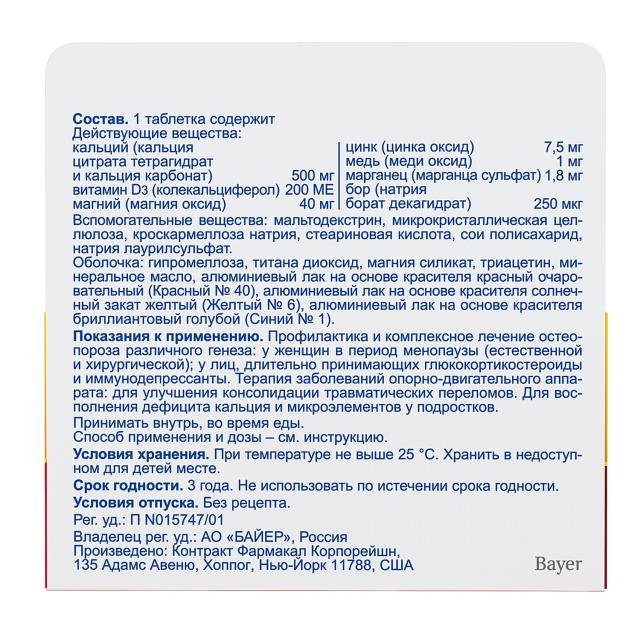 **Состав.** 1 таблетка содержит
Действующие вещества:

кальций (кальция цитрата тетрагидрат и кальция карбонат) 500 мг
витамин D3 (колекальциферол) 200 МЕ
магний (магния оксид) 40 мг

цинк (цинка оксид) 7,5 мг
медь (меди оксид) 1 мг
марганец (марганца сульфат) 1,8 мг
бор (натрия борат декагидрат) 250 мкг

Вспомогательные вещества: мальтодекстрин, микрокристаллическая целлюлоза, кроскармеллоза натрия, стеариновая кислота, сои полисахарид, натрия лаурилсульфат.
Оболочка: гипромеллоза, титана диоксид, магния силикат, триацетин, минеральное масло, алюминиевый лак на основе красителя красный очаровательный (Красный № 40), алюминиевый лак на основе красителя солнечный закат желтый (Желтый № 6), алюминиевый лак на основе красителя бриллиантовый голубой (Синий № 1).

**Показания к применению.** Профилактика и комплексное лечение остеопороза различного генеза: у женщин в период менопаузы (естественной и хирургической); у лиц, длительно принимающих глюкокортикостероиды и иммунодепрессанты. Терапия заболеваний опорно-двигательного аппарата: для улучшения консолидации травматических переломов. Для восполнения дефицита кальция и микроэлементов у подростков.
Принимать внутрь, во время еды.
Способ применения и дозы – см. инструкцию.

**Условия хранения.** При температуре не выше 25 °С. Хранить в недоступном для детей месте.

**Срок годности.** 3 года. Не использовать по истечении срока годности.

**Условия отпуска.** Без рецепта.

Рег. уд.: П N015747/01

Владелец рег. уд.: АО «БАЙЕР», Россия
Произведено: Контракт Фармакал Корпорейшн, 135 Адамс Авеню, Хоппог, Нью-Йорк 11788, США

Bayer